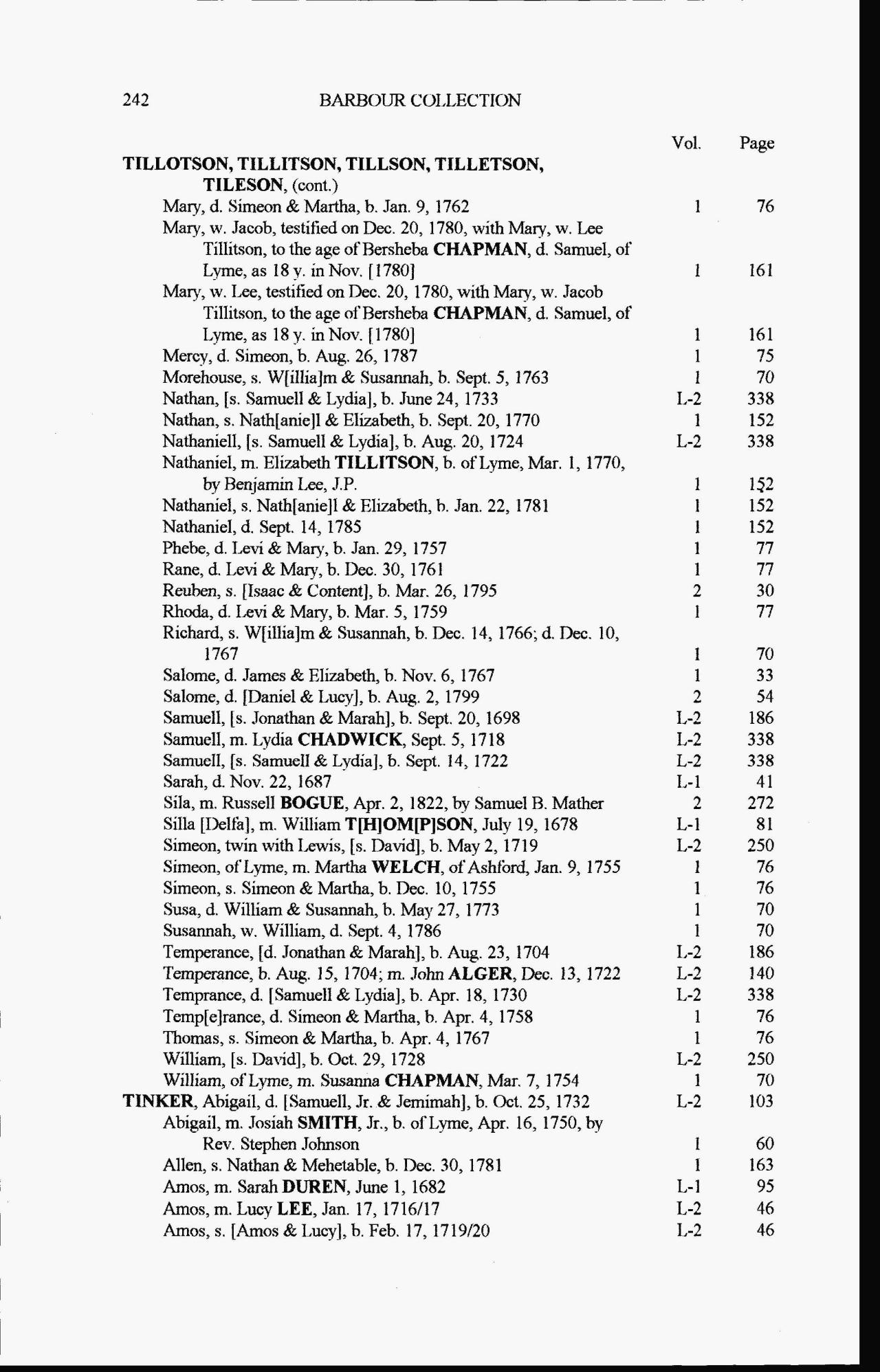 242 BARBOUR COLLECTION

| | Vol. | Page |
|---|---|---|
| TILLOTSON, TILLITSON, TILLSON, TILLETSON, TILESON, (cont.) | | |
| Mary, d. Simeon & Martha, b. Jan. 9, 1762 | 1 | 76 |
| Mary, w. Jacob, testified on Dec. 20, 1780, with Mary, w. Lee Tillitson, to the age of Bersheba CHAPMAN, d. Samuel, of Lyme, as 18 y. in Nov. [1780] | 1 | 161 |
| Mary, w. Lee, testified on Dec. 20, 1780, with Mary, w. Jacob Tillitson, to the age of Bersheba CHAPMAN, d. Samuel, of Lyme, as 18 y. in Nov. [1780] | 1 | 161 |
| Mercy, d. Simeon, b. Aug. 26, 1787 | 1 | 75 |
| Morehouse, s. W[illia]m & Susannah, b. Sept. 5, 1763 | 1 | 70 |
| Nathan, [s. Samuell & Lydia], b. June 24, 1733 | L-2 | 338 |
| Nathan, s. Nath[anie]l & Elizabeth, b. Sept. 20, 1770 | 1 | 152 |
| Nathaniell, [s. Samuell & Lydia], b. Aug. 20, 1724 | L-2 | 338 |
| Nathaniel, m. Elizabeth TILLITSON, b. of Lyme, Mar. 1, 1770, by Benjamin Lee, J.P. | 1 | 152 |
| Nathaniel, s. Nath[anie]l & Elizabeth, b. Jan. 22, 1781 | 1 | 152 |
| Nathaniel, d. Sept. 14, 1785 | 1 | 152 |
| Phebe, d. Levi & Mary, b. Jan. 29, 1757 | 1 | 77 |
| Rane, d. Levi & Mary, b. Dec. 30, 1761 | 1 | 77 |
| Reuben, s. [Isaac & Content], b. Mar. 26, 1795 | 2 | 30 |
| Rhoda, d. Levi & Mary, b. Mar. 5, 1759 | 1 | 77 |
| Richard, s. W[illia]m & Susannah, b. Dec. 14, 1766; d. Dec. 10, 1767 | 1 | 70 |
| Salome, d. James & Elizabeth, b. Nov. 6, 1767 | 1 | 33 |
| Salome, d. [Daniel & Lucy], b. Aug. 2, 1799 | 2 | 54 |
| Samuell, [s. Jonathan & Marah], b. Sept. 20, 1698 | L-2 | 186 |
| Samuell, m. Lydia CHADWICK, Sept. 5, 1718 | L-2 | 338 |
| Samuell, [s. Samuell & Lydia], b. Sept. 14, 1722 | L-2 | 338 |
| Sarah, d. Nov. 22, 1687 | L-1 | 41 |
| Sila, m. Russell BOGUE, Apr. 2, 1822, by Samuel B. Mather | 2 | 272 |
| Silla [Delfa], m. William T[H]OM[P]SON, July 19, 1678 | L-1 | 81 |
| Simeon, twin with Lewis, [s. David], b. May 2, 1719 | L-2 | 250 |
| Simeon, of Lyme, m. Martha WELCH, of Ashford, Jan. 9, 1755 | 1 | 76 |
| Simeon, s. Simeon & Martha, b. Dec. 10, 1755 | 1 | 76 |
| Susa, d. William & Susannah, b. May 27, 1773 | 1 | 70 |
| Susannah, w. William, d. Sept. 4, 1786 | 1 | 70 |
| Temperance, [d. Jonathan & Marah], b. Aug. 23, 1704 | L-2 | 186 |
| Temperance, b. Aug. 15, 1704; m. John ALGER, Dec. 13, 1722 | L-2 | 140 |
| Temprance, d. [Samuell & Lydia], b. Apr. 18, 1730 | L-2 | 338 |
| Temp[e]rance, d. Simeon & Martha, b. Apr. 4, 1758 | 1 | 76 |
| Thomas, s. Simeon & Martha, b. Apr. 4, 1767 | 1 | 76 |
| William, [s. David], b. Oct. 29, 1728 | L-2 | 250 |
| William, of Lyme, m. Susanna CHAPMAN, Mar. 7, 1754 | 1 | 70 |
| TINKER, Abigail, d. [Samuell, Jr. & Jemimah], b. Oct. 25, 1732 | L-2 | 103 |
| Abigail, m. Josiah SMITH, Jr., b. of Lyme, Apr. 16, 1750, by Rev. Stephen Johnson | 1 | 60 |
| Allen, s. Nathan & Mehetable, b. Dec. 30, 1781 | 1 | 163 |
| Amos, m. Sarah DUREN, June 1, 1682 | L-1 | 95 |
| Amos, m. Lucy LEE, Jan. 17, 1716/17 | L-2 | 46 |
| Amos, s. [Amos & Lucy], b. Feb. 17, 1719/20 | L-2 | 46 |